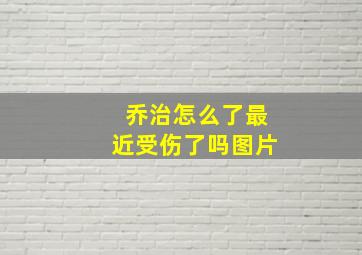 乔治怎么了最近受伤了吗图片